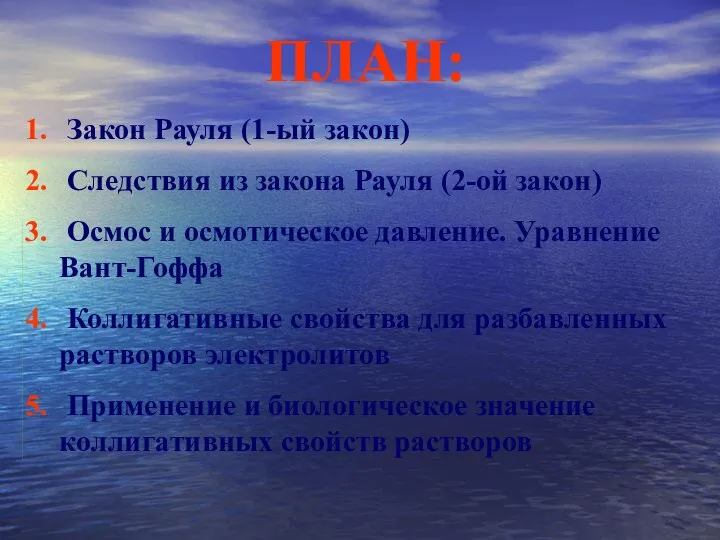 ПЛАН:

1. Закон Рауля (1-ый закон)

2. Следствия из закона Рауля (2-ой закон)

3. Осмос и осмотическое давление. Уравнение Вант-Гоффа

4. Коллигативные свойства для разбавленных растворов электролитов

5. Применение и биологическое значение коллигативных свойств растворов